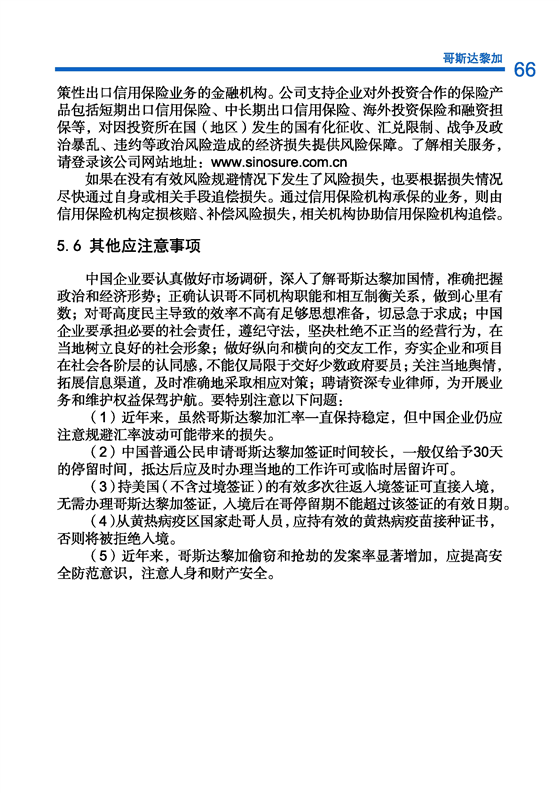 哥斯达黎加 66

策性出口信用保险业务的金融机构。公司支持企业对外投资合作的保险产品包括短期出口信用保险、中长期出口信用保险、海外投资保险和融资担保等，对因投资所在国（地区）发生的国有化征收、汇兑限制、战争及政治暴乱、违约等政治风险造成的经济损失提供风险保障。了解相关服务，请登录该公司网站地址：www.sinosure.com.cn

如果在没有有效风险规避情况下发生了风险损失，也要根据损失情况尽快通过自身或相关手段追偿损失。通过信用保险机构承保的业务，则由信用保险机构定损核赔、补偿风险损失，相关机构协助信用保险机构追偿。

5.6 其他应注意事项

中国企业要认真做好市场调研，深入了解哥斯达黎加国情，准确把握政治和经济形势；正确认识哥不同机构职能和相互制衡关系，做到心里有数；对哥高度民主导致的效率不高有足够思想准备，切忌急于求成；中国企业要承担必要的社会责任，遵纪守法，坚决杜绝不正当的经营行为，在当地树立良好的社会形象；做好纵向和横向的交友工作，夯实企业和项目在社会各阶层的认同感，不能仅局限于交好少数政府要员；关注当地舆情，拓展信息渠道，及时准确地采取相应对策；聘请资深专业律师，为开展业务和维护权益保驾护航。要特别注意以下问题：

（1）近年来，虽然哥斯达黎加汇率一直保持稳定，但中国企业仍应注意规避汇率波动可能带来的损失。

（2）中国普通公民申请哥斯达黎加签证时间较长，一般仅给予30天的停留时间，抵达后应及时办理当地的工作许可或临时居留许可。

（3）持美国（不含过境签证）的有效多次往返入境签证可直接入境，无需办理哥斯达黎加签证，入境后在哥停留期不能超过该签证的有效日期。

（4）从黄热病疫区国家赴哥人员，应持有效的黄热病疫苗接种证书，否则将被拒绝入境。

（5）近年来，哥斯达黎加偷窃和抢劫的发案率显著增加，应提高安全防范意识，注意人身和财产安全。